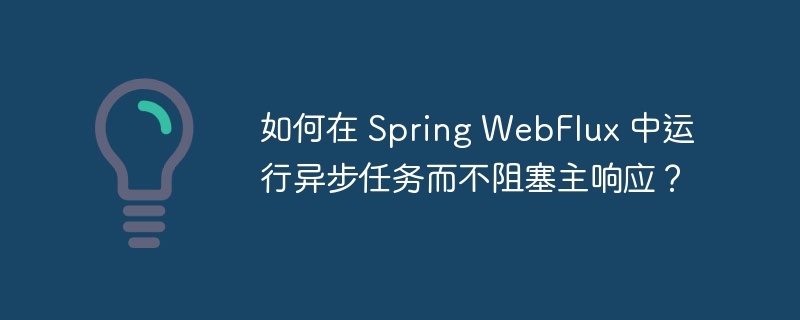 如何在 Spring WebFlux 中运行异步任务而不阻塞主响应？